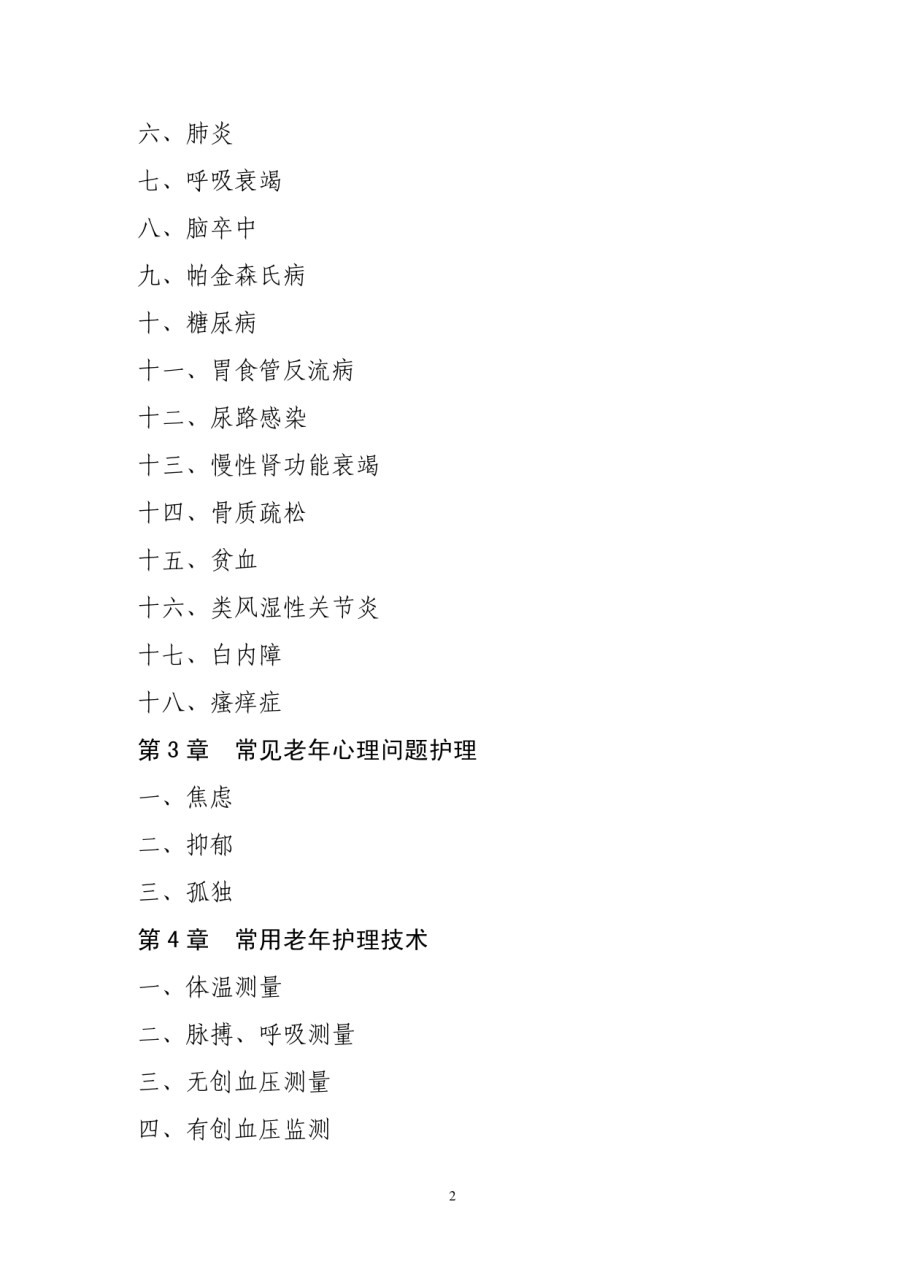 六、肺炎

七、呼吸衰竭

八、脑卒中

九、帕金森氏病

十、糖尿病

十一、胃食管反流病

十二、尿路感染

十三、慢性肾功能衰竭

十四、骨质疏松

十五、贫血

十六、类风湿性关节炎

十七、白内障

十八、瘙痒症

第 3 章 常见老年心理问题护理

一、焦虑

二、抑郁

三、孤独

第 4 章 常用老年护理技术

一、体温测量

二、脉搏、呼吸测量

三、无创血压测量

四、有创血压监测

2